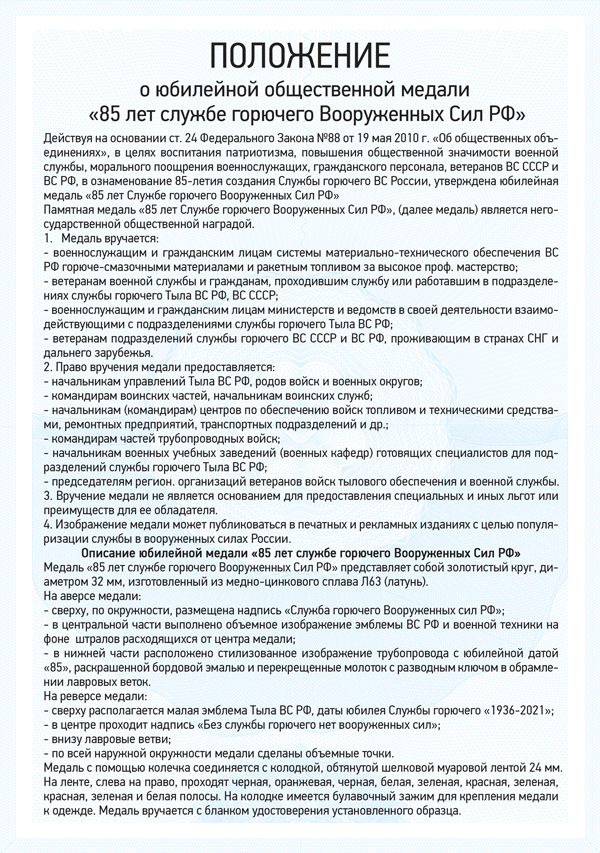 ПОЛОЖЕНИЕ
о юбилейной общественной медали
«85 лет службе горючего Вооруженных Сил РФ»

Действуя на основании ст. 24 Федерального Закона №88 от 19 мая 2010 г. «Об общественных объединениях», в целях воспитания патриотизма, повышения общественной значимости военной службы, морального поощрения военнослужащих, гражданского персонала, ветеранов ВС СССР и ВС РФ, в ознаменование 85-летия создания Службы горючего ВС России, утверждена юбилейная медаль «85 лет Службе горючего Вооруженных Сил РФ»
Памятная медаль «85 лет Службе горючего Вооруженных Сил РФ», (далее медаль) является негосударственной общественной наградой.
1. Медаль вручается:
- военнослужащим и гражданским лицам системы материально-технического обеспечения ВС РФ горюче-смазочными материалами и ракетным топливом за высокое проф. мастерство;
- ветеранам военной службы и гражданам, проходившим службу или работавшим в подразделениях службы горючего Тыла ВС РФ, ВС СССР;
- военнослужащим и гражданским лицам министерств и ведомств в своей деятельности взаимодействующими с подразделениями службы горючего Тыла ВС РФ;
- ветеранам подразделений службы горючего ВС СССР и ВС РФ, проживающим в странах СНГ и дальнего зарубежья.
2. Право вручения медали предоставляется:
- начальникам управлений Тыла ВС РФ, родов войск и военных округов;
- командирам воинских частей, начальникам воинских служб;
- начальникам (командирам) центров по обеспечению войск топливом и техническими средствами, ремонтных предприятий, транспортных подразделений и др.;
- командирам частей трубопроводных войск;
- начальникам военных учебных заведений (военных кафедр) готовящих специалистов для подразделений службы горючего Тыла ВС РФ;
- председателям регион. организаций ветеранов войск тылового обеспечения и военной службы.
3. Вручение медали не является основанием для предоставления специальных и иных льгот или преимуществ для ее обладателя.
4. Изображение медали может публиковаться в печатных и рекламных изданиях с целью популяризации службы в вооруженных силах России.

Описание юбилейной медали «85 лет службе горючего Вооруженных Сил РФ»
Медаль «85 лет службе горючего Вооруженных Сил РФ» представляет собой золотистый круг, диаметром 32 мм, изготовленный из медно-цинкового сплава Л63 (латунь).
На аверсе медали:
- сверху, по окружности, размещена надпись «Служба горючего Вооруженных сил РФ»;
- в центральной части выполнено объемное изображение эмблемы ВС РФ и военной техники на фоне штралов расходящихся от центра медали;
- в нижней части расположено стилизованное изображение трубопровода с юбилейной датой «85», раскрашенной бордовой эмалью и перекрещенные молоток с разводным ключом в обрамлении лавровых веток.
На реверсе медали:
- сверху располагается малая эмблема Тыла ВС РФ, даты юбилея Службы горючего «1936-2021»;
- в центре проходит надпись «Без службы горючего нет вооруженных сил»;
- внизу лавровые ветви;
- по всей наружной окружности медали сделаны объемные точки.
Медаль с помощью колечка соединяется с колодкой, обтянутой шелковой муаровой лентой 24 мм. На ленте, слева на право, проходят черная, оранжевая, черная, белая, зеленая, красная, зеленая, красная, зеленая и белая полосы. На колодке имеется булавочный зажим для крепления медали к одежде. Медаль вручается с бланком удостоверения установленного образца.